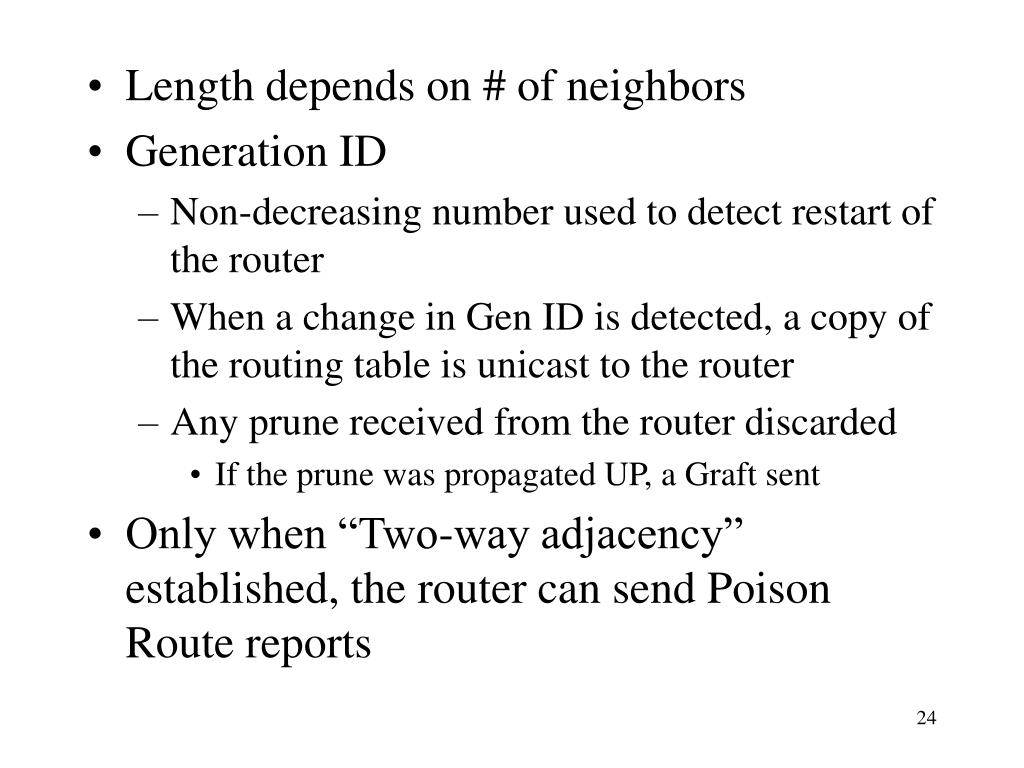 • Length depends on # of neighbors
• Generation ID
– Non-decreasing number used to detect restart of the router
– When a change in Gen ID is detected, a copy of the routing table is unicast to the router
– Any prune received from the router discarded
• If the prune was propagated UP, a Graft sent
• Only when “Two-way adjacency” established, the router can send Poison Route reports

24